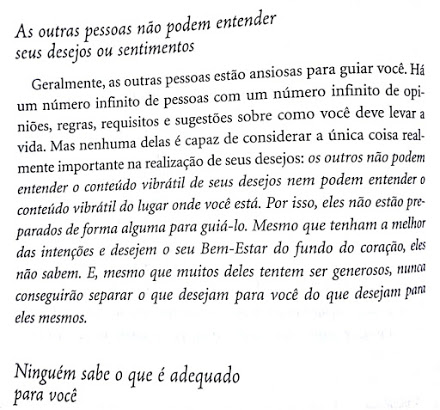 As outras pessoas não podem entender seus desejos ou sentimentos

Geralmente, as outras pessoas estão ansiosas para guiar você. Há um número infinito de pessoas com um número infinito de opiniões, regras, requisitos e sugestões sobre como você deve levar a vida. Mas nenhuma delas é capaz de considerar a única coisa realmente importante na realização de seus desejos: os outros não podem entender o conteúdo vibrátil de seus desejos nem podem entender o conteúdo vibrátil do lugar onde você está. Por isso, eles não estão preparados de forma alguma para guiá-lo. Mesmo que tenham a melhor das intenções e desejem o seu Bem-Estar do fundo do coração, eles não sabem. E, mesmo que muitos deles tentem ser generosos, nunca conseguirão separar o que desejam para você do que desejam para eles mesmos.

Ninguém sabe o que é adequado para você